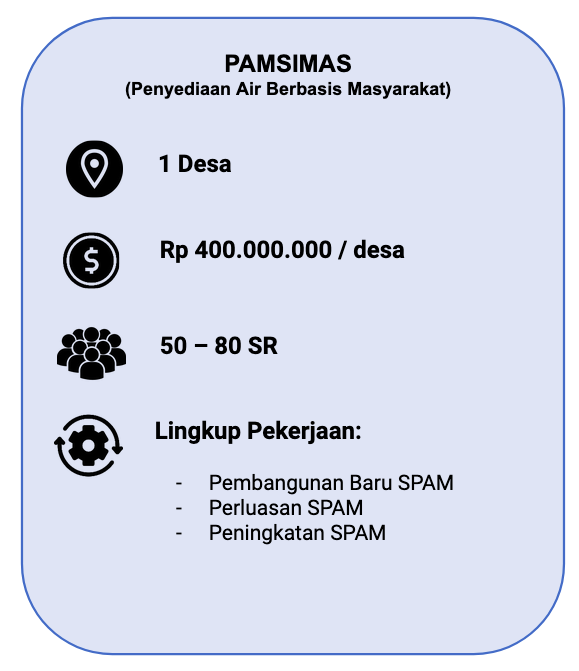 PAMSIMAS
(Penyediaan Air Berbasis Masyarakat)

1 Desa

Rp 400.000.000 / desa

50 – 80 SR

Lingkup Pekerjaan:

- Pembangunan Baru SPAM
- Perluasan SPAM
- Peningkatan SPAM